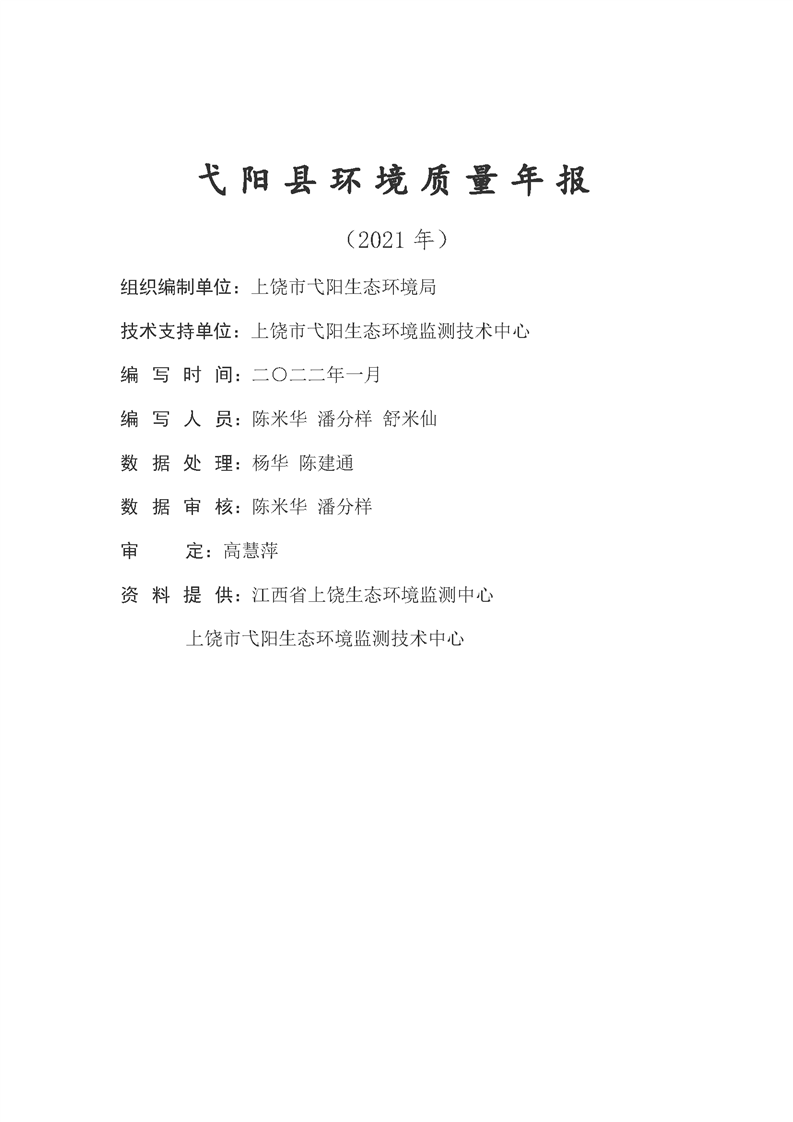 弋阳县环境质量年报

（2021 年）

组织编制单位：上饶市弋阳生态环境局

技术支持单位：上饶市弋阳生态环境监测技术中心

编 写 时 间：二〇二二年一月

编 写 人 员：陈米华 潘分样 舒米仙

数 据 处 理：杨华 陈建通

数 据 审 核：陈米华 潘分样

审 定：高慧萍

资 料 提 供：江西省上饶生态环境监测中心

上饶市弋阳生态环境监测技术中心